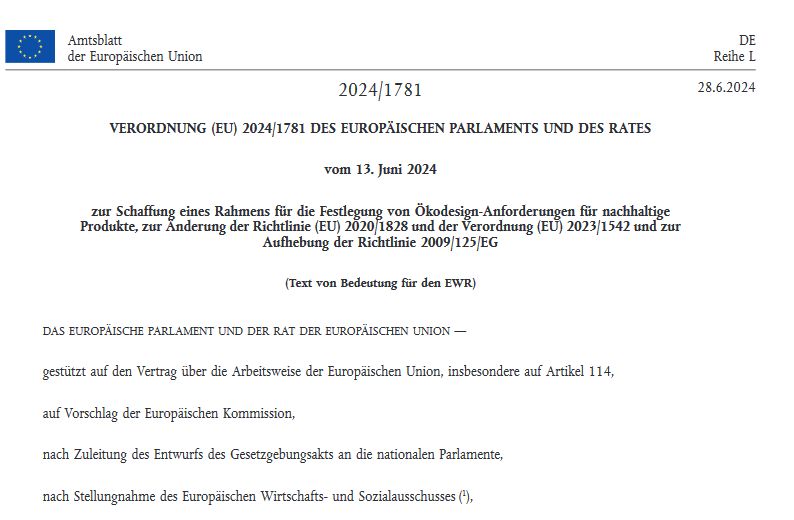 Amtsblatt
der Europäischen Union

DE
Reihe L

2024/1781

28.6.2024

VERORDNUNG (EU) 2024/1781 DES EUROPÄISCHEN PARLAMENTS UND DES RATES

vom 13. Juni 2024

zur Schaffung eines Rahmens für die Festlegung von Ökodesign-Anforderungen für nachhaltige Produkte, zur Änderung der Richtlinie (EU) 2020/1828 und der Verordnung (EU) 2023/1542 und zur Aufhebung der Richtlinie 2009/125/EG

(Text von Bedeutung für den EWR)

DAS EUROPÄISCHE PARLAMENT UND DER RAT DER EUROPÄISCHEN UNION —

gestützt auf den Vertrag über die Arbeitsweise der Europäischen Union, insbesondere auf Artikel 114,

auf Vorschlag der Europäischen Kommission,

nach Zuleitung des Entwurfs des Gesetzgebungsakts an die nationalen Parlamente,

nach Stellungnahme des Europäischen Wirtschafts- und Sozialausschusses ($^1$),